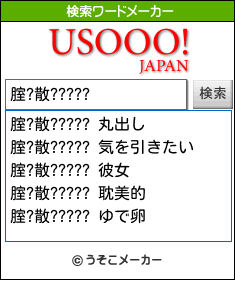 検索ワードメーカー

USOOO!
JAPAN

腟?散?????

検索

腟?散????? 丸出し
腟?散????? 気を引きたい
腟?散????? 彼女
腟?散????? 耽美的
腟?散????? ゆで卵

© うそこメーカー